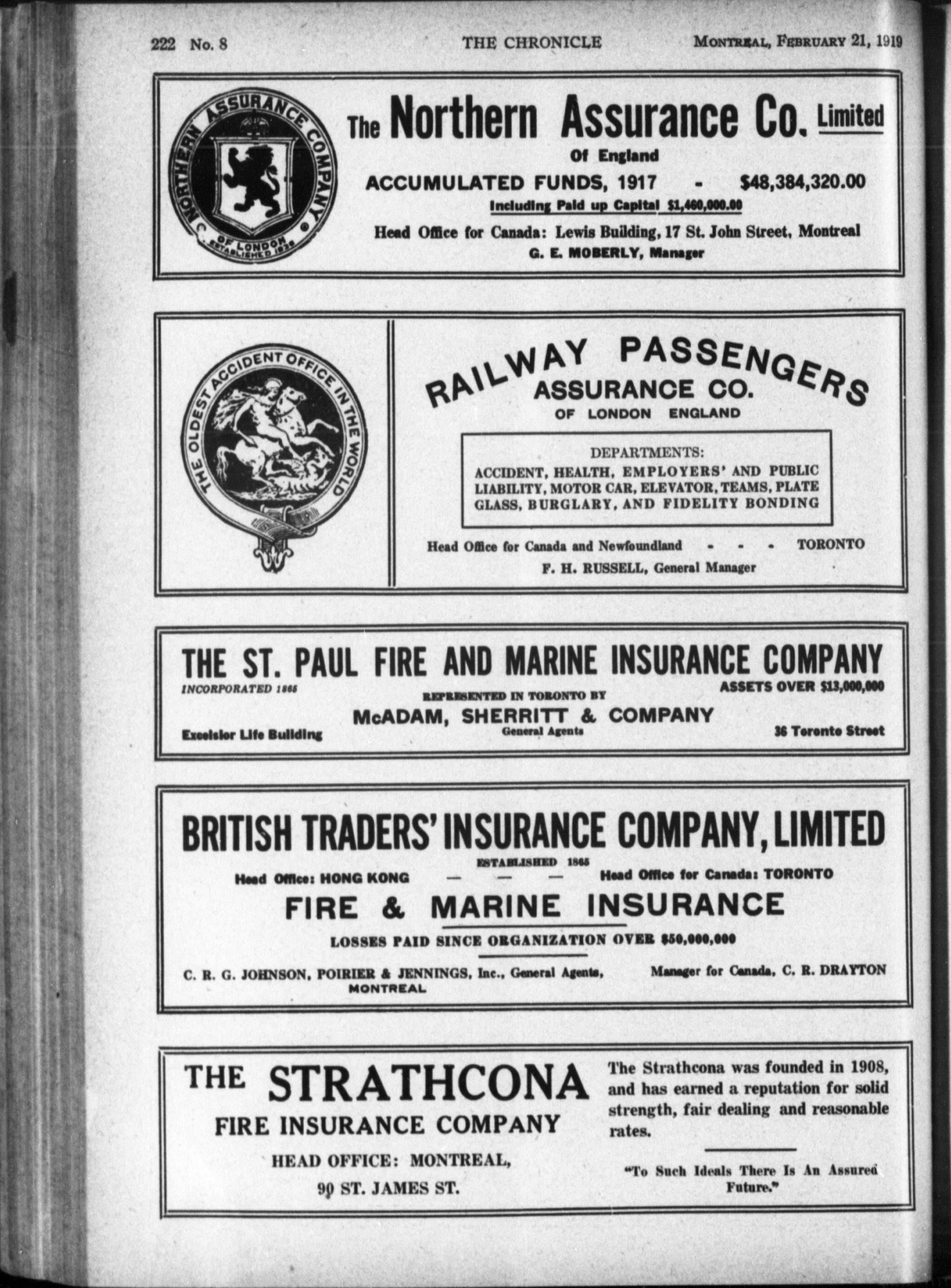 222 No. 8 THE CHRONICLE MONTREAL, FEBRUARY 21, 1919

NORTHERN ASSURANCE COMPANY OF LONDON ESTABLISHED 1836

The Northern Assurance Co. Limited
Of England
ACCUMULATED FUNDS, 1917 - $48,384,320.00
Including Paid up Capital $1,460,000.00
Head Office for Canada: Lewis Building, 17 St. John Street, Montreal
G. E. MOBERLY, Manager

THE OLDEST ACCIDENT OFFICE IN THE WORLD

RAILWAY PASSENGERS ASSURANCE CO.
OF LONDON ENGLAND

DEPARTMENTS:
ACCIDENT, HEALTH, EMPLOYERS' AND PUBLIC LIABILITY, MOTOR CAR, ELEVATOR, TEAMS, PLATE GLASS, BURGLARY, AND FIDELITY BONDING

Head Office for Canada and Newfoundland - - - TORONTO
F. H. RUSSELL, General Manager

THE ST. PAUL FIRE AND MARINE INSURANCE COMPANY
INCORPORATED 1865
ASSETS OVER $13,000,000
REPRESENTED IN TORONTO BY
McADAM, SHERRITT & COMPANY
General Agents
Excelsior Life Building
36 Toronto Street

BRITISH TRADERS' INSURANCE COMPANY, LIMITED
ESTABLISHED 1865
Head Office: HONG KONG — — — Head Office for Canada: TORONTO
FIRE & MARINE INSURANCE
LOSSES PAID SINCE ORGANIZATION OVER $50,000,000
C. R. G. JOHNSON, POIRIER & JENNINGS, Inc., General Agents, MONTREAL
Manager for Canada, C. R. DRAYTON

THE STRATHCONA
FIRE INSURANCE COMPANY
HEAD OFFICE: MONTREAL,
90 ST. JAMES ST.

The Strathcona was founded in 1908, and has earned a reputation for solid strength, fair dealing and reasonable rates.

"To Such Ideals There Is An Assured Future."